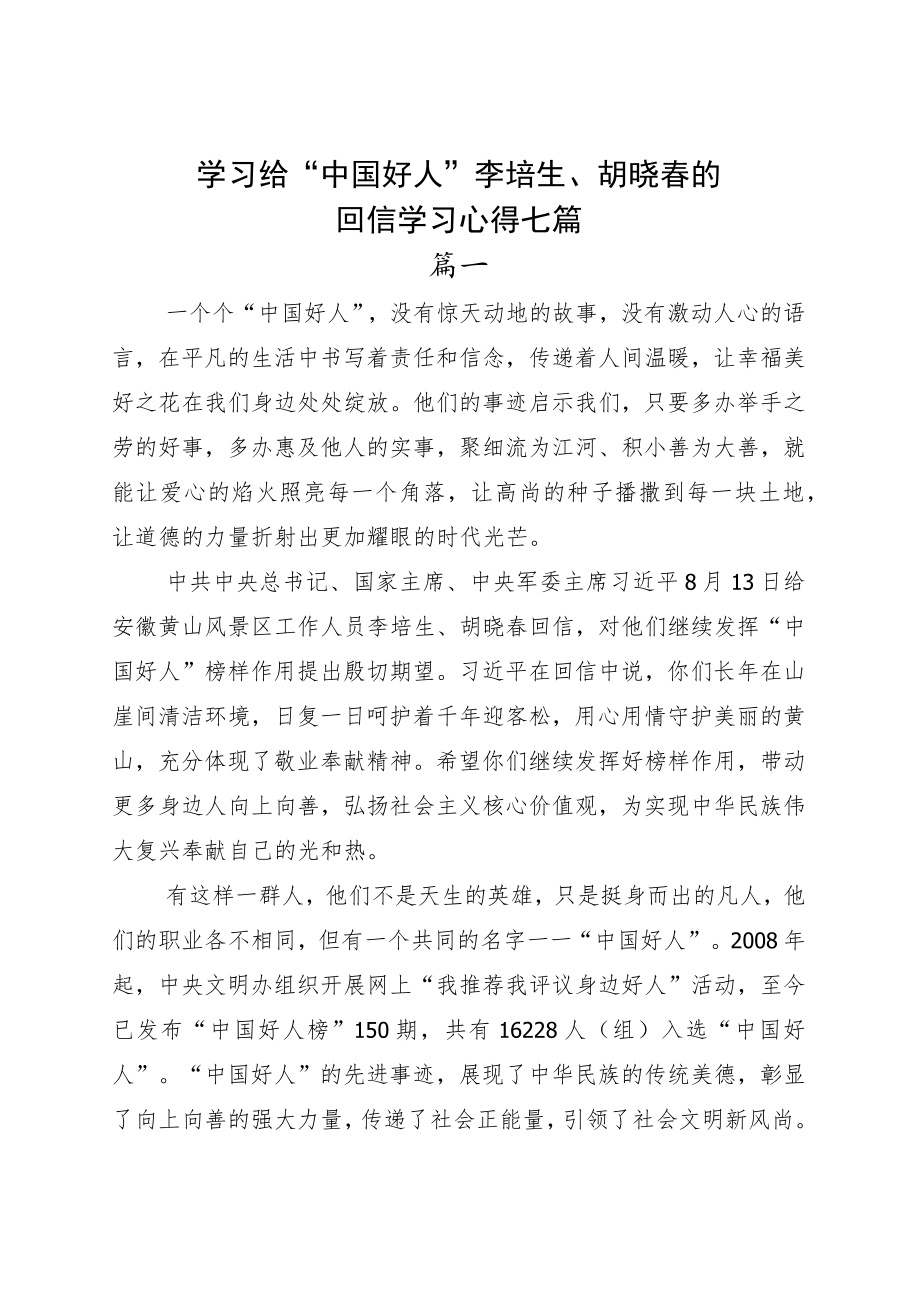 学习给“中国好人”李培生、胡晓春的回信学习心得七篇

篇一

一个个“中国好人”，没有惊天动地的故事，没有激动人心的语言，在平凡的生活中书写着责任和信念，传递着人间温暖，让幸福美好之花在我们身边处处绽放。他们的事迹启示我们，只要多办举手之劳的好事，多办惠及他人的实事，聚细流为江河、积小善为大善，就能让爱心的焰火照亮每一个角落，让高尚的种子播撒到每一块土地，让道德的力量折射出更加耀眼的时代光芒。

中共中央总书记、国家主席、中央军委主席习近平8月13日给安徽黄山风景区工作人员李培生、胡晓春回信，对他们继续发挥“中国好人”榜样作用提出殷切期望。习近平在回信中说，你们长年在山崖间清洁环境，日复一日呵护着千年迎客松，用心用情守护美丽的黄山，充分体现了敬业奉献精神。希望你们继续发挥好榜样作用，带动更多身边人向上向善，弘扬社会主义核心价值观，为实现中华民族伟大复兴奉献自己的光和热。

有这样一群人，他们不是天生的英雄，只是挺身而出的凡人，他们的职业各不相同，但有一个共同的名字——“中国好人”。2008年起，中央文明办组织开展网上“我推荐我评议身边好人”活动，至今已发布“中国好人榜”150期，共有16228人（组）入选“中国好人”。“中国好人”的先进事迹，展现了中华民族的传统美德，彰显了向上向善的强大力量，传递了社会正能量，引领了社会文明新风尚。